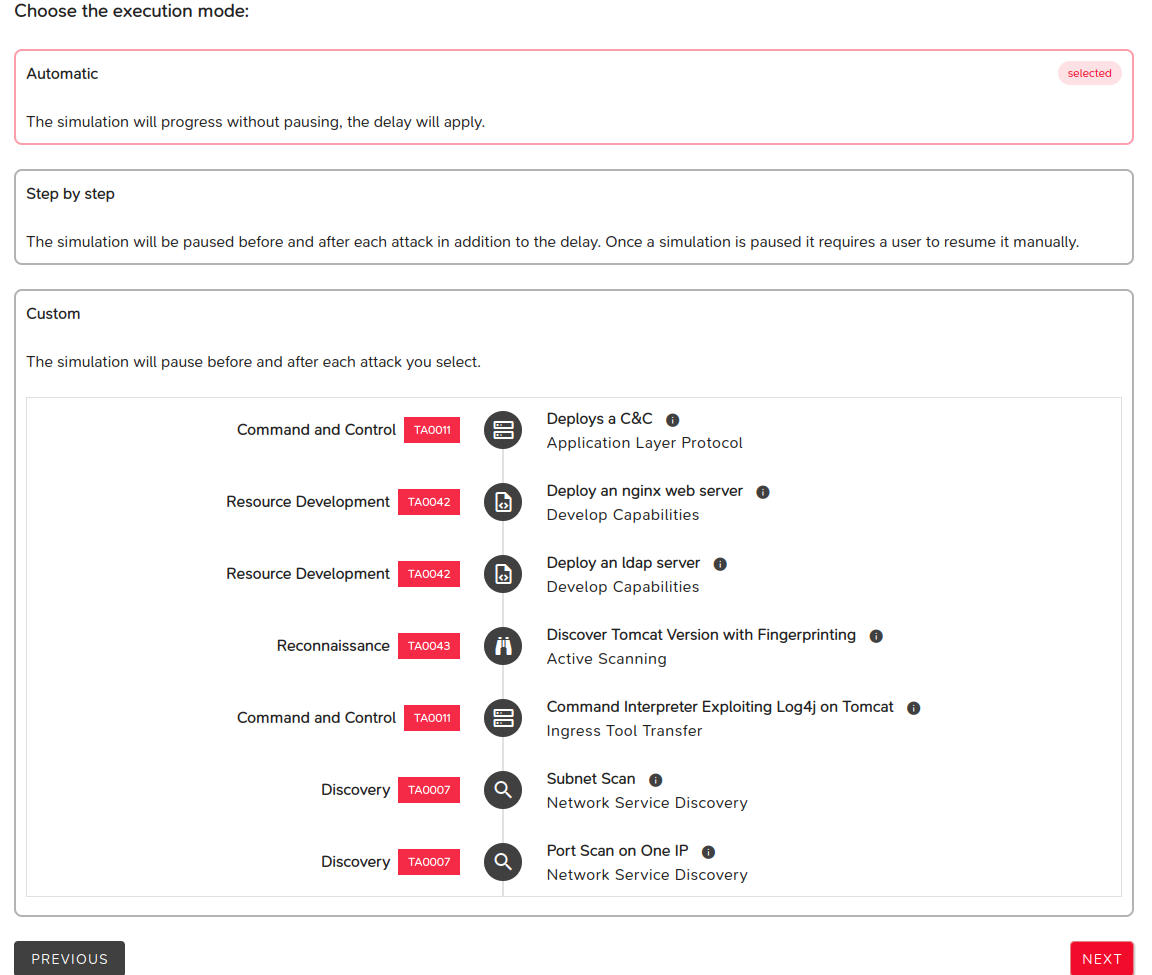 Choose the execution mode:

Automatic
selected

The simulation will progress without pausing, the delay will apply.

Step by step

The simulation will be paused before and after each attack in addition to the delay. Once a simulation is paused it requires a user to resume it manually.

Custom

The simulation will pause before and after each attack you select.

Command and Control TA0011
Deploys a C&C
Application Layer Protocol

Resource Development TA0042
Deploy an nginx web server
Develop Capabilities

Resource Development TA0042
Deploy an ldap server
Develop Capabilities

Reconnaissance TA0043
Discover Tomcat Version with Fingerprinting
Active Scanning

Command and Control TA0011
Command Interpreter Exploiting Log4j on Tomcat
Ingress Tool Transfer

Discovery TA0007
Subnet Scan
Network Service Discovery

Discovery TA0007
Port Scan on One IP
Network Service Discovery

PREVIOUS
NEXT